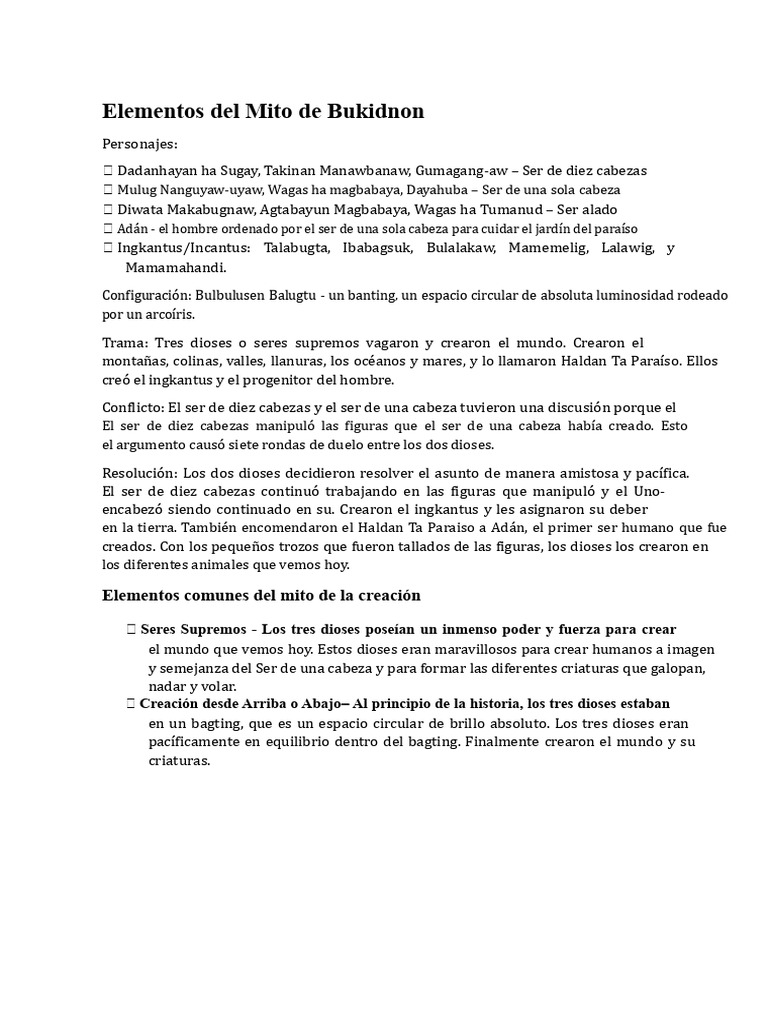 Elementos del Mito de Bukidnon

Personajes:

 Dadanhayan ha Sugay, Takinan Manawbanaw, Gumagang-aw – Ser de diez cabezas
 Mulug Nanguyaw-uyaw, Wagas ha magbabaya, Dayahuba – Ser de una sola cabeza
 Diwata Makabugnaw, Agtabayun Magbabaya, Wagas ha Tumanud – Ser alado
 Adán - el hombre ordenado por el ser de una sola cabeza para cuidar el jardín del paraíso
 Ingkantus/Incantus: Talabugta, Ibabagsuk, Bulalakaw, Mamemelig, Lalawig, y Mamamahandi.

Configuración: Bulbulusen Balugtu - un banting, un espacio circular de absoluta luminosidad rodeado por un arcoíris.

Trama: Tres dioses o seres supremos vagaron y crearon el mundo. Crearon el montañas, colinas, valles, llanuras, los océanos y mares, y lo llamaron Haldan Ta Paraíso. Ellos creó el ingkantus y el progenitor del hombre.

Conflicto: El ser de diez cabezas y el ser de una cabeza tuvieron una discusión porque el El ser de diez cabezas manipuló las figuras que el ser de una cabeza había creado. Esto el argumento causó siete rondas de duelo entre los dos dioses.

Resolución: Los dos dioses decidieron resolver el asunto de manera amistosa y pacífica. El ser de diez cabezas continuó trabajando en las figuras que manipuló y el Uno-encabezó siendo continuado en su. Crearon el ingkantus y les asignaron su deber en la tierra. También encomendaron el Haldan Ta Paraiso a Adán, el primer ser humano que fue creados. Con los pequeños trozos que fueron tallados de las figuras, los dioses los crearon en los diferentes animales que vemos hoy.

Elementos comunes del mito de la creación

 Seres Supremos - Los tres dioses poseían un inmenso poder y fuerza para crear el mundo que vemos hoy. Estos dioses eran maravillosos para crear humanos a imagen y semejanza del Ser de una cabeza y para formar las diferentes criaturas que galopan, nadar y volar.
 Creación desde Arriba o Abajo– Al principio de la historia, los tres dioses estaban en un bagting, que es un espacio circular de brillo absoluto. Los tres dioses eran pacíficamente en equilibrio dentro del bagting. Finalmente crearon el mundo y su criaturas.